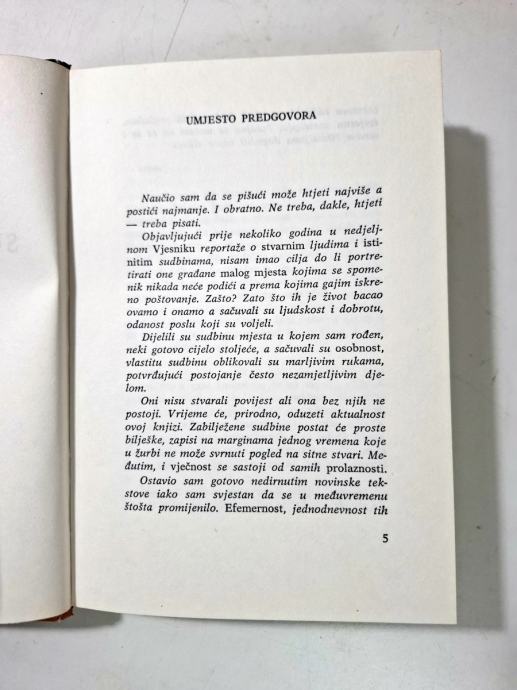 UMJESTO PREDGOVORA

Naučio sam da se pišući može htjeti najviše a postići najmanje. I obratno. Ne treba, dakle, htjeti — treba pisati.

Objavljujući prije nekoliko godina u nedjeljnom Vjesniku reportaže o stvarnim ljudima i istinitim sudbinama, nisam imao cilja do li portretirati one građane malog mjesta kojima se spomenik nikada neće podići a prema kojima gajim iskreno poštovanje. Zašto? Zato što ih je život bacao ovamo i onamo a sačuvali su ljudskost i dobrotu, odanost poslu koji su voljeli.

Dijelili su sudbinu mjesta u kojem sam rođen, neki gotovo cijelo stoljeće, a sačuvali su osobnost, vlastitu sudbinu oblikovali su marljivim rukama, potvrđujući postojanje često nezamjetljivim djelom.

Oni nisu stvarali povijest ali ona bez njih ne postoji. Vrijeme će, prirodno, oduzeti aktualnost ovoj knjizi. Zabilježene sudbine postat će proste bilješke, zapisi na marginama jednog vremena koje u žurbi ne može svrnuti pogled na sitne stvari. Međutim, i vječnost se sastoji od samih prolaznosti.

Ostavio sam gotovo nedirnutim novinske tekstove iako sam svjestan da se u međuvremenu štošta promijenilo. Efemernost, jednodnevnost tih

5